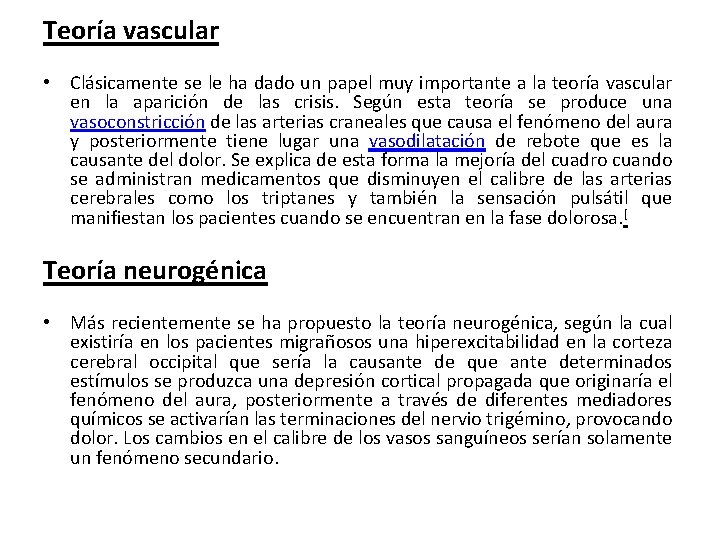 Teoría vascular

• Clásicamente se le ha dado un papel muy importante a la teoría vascular en la aparición de las crisis. Según esta teoría se produce una vasoconstricción de las arterias craneales que causa el fenómeno del aura y posteriormente tiene lugar una vasodilatación de rebote que es la causante del dolor. Se explica de esta forma la mejoría del cuadro cuando se administran medicamentos que disminuyen el calibre de las arterias cerebrales como los triptanes y también la sensación pulsátil que manifiestan los pacientes cuando se encuentran en la fase dolorosa.[

Teoría neurogénica

• Más recientemente se ha propuesto la teoría neurogénica, según la cual existiría en los pacientes migrañosos una hiperexcitabilidad en la corteza cerebral occipital que sería la causante de que ante determinados estímulos se produzca una depresión cortical propagada que originaría el fenómeno del aura, posteriormente a través de diferentes mediadores químicos se activarían las terminaciones del nervio trigémino, provocando dolor. Los cambios en el calibre de los vasos sanguíneos serían solamente un fenómeno secundario.